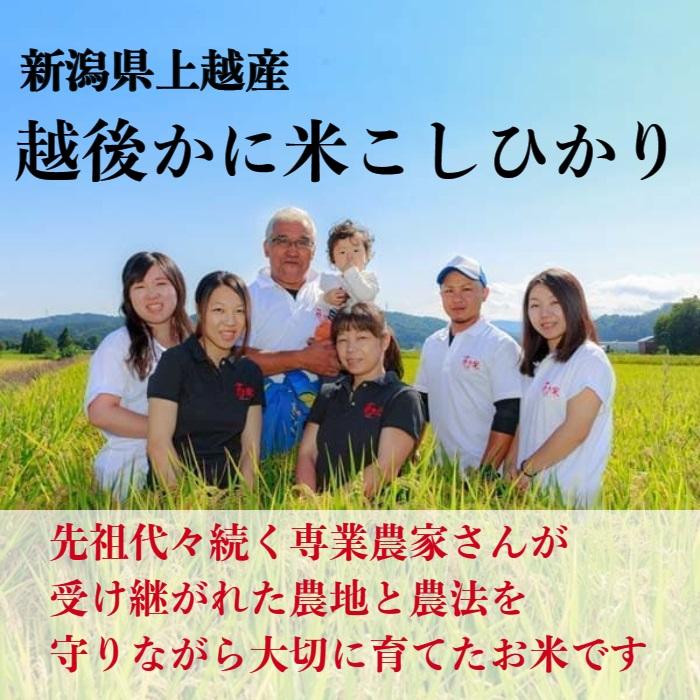 新潟県上越産
越後かに米こしひかり

先祖代々続く専業農家さんが
受け継がれた農地と農法を
守りながら大切に育てたお米です